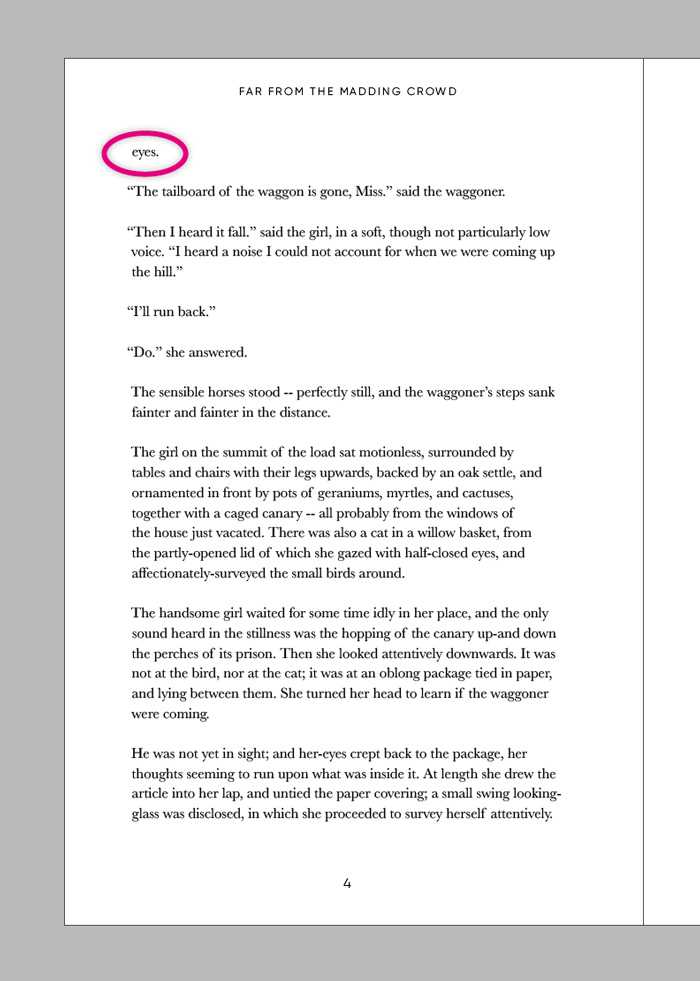 FAR FROM THE MADDING CROWD

eyes.

“The tailboard of the waggon is gone, Miss.” said the waggoner.

“Then I heard it fall.” said the girl, in a soft, though not particularly low voice. “I heard a noise I could not account for when we were coming up the hill.”

“I’ll run back.”

“Do.” she answered.

The sensible horses stood -- perfectly still, and the waggoner’s steps sank fainter and fainter in the distance.

The girl on the summit of the load sat motionless, surrounded by tables and chairs with their legs upwards, backed by an oak settle, and ornamented in front by pots of geraniums, myrtles, and cactuses, together with a caged canary -- all probably from the windows of the house just vacated. There was also a cat in a willow basket, from the partly-opened lid of which she gazed with half-closed eyes, and affectionately-surveyed the small birds around.

The handsome girl waited for some time idly in her place, and the only sound heard in the stillness was the hopping of the canary up-and down the perches of its prison. Then she looked attentively downwards. It was not at the bird, nor at the cat; it was at an oblong package tied in paper, and lying between them. She turned her head to learn if the waggoner were coming.

He was not yet in sight; and her-eyes crept back to the package, her thoughts seeming to run upon what was inside it. At length she drew the article into her lap, and untied the paper covering; a small swing looking-glass was disclosed, in which she proceeded to survey herself attentively.

4